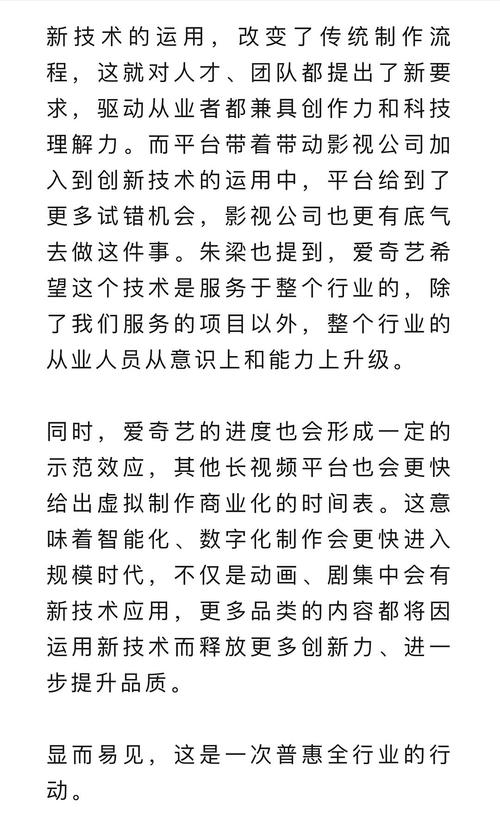 新技术的运用，改变了传统制作流程，这就对人才、团队都提出了新要求，驱动从业者都兼具创作力和科技理解力。而平台带着带动影视公司加入到创新技术的运用中，平台给到了更多试错机会，影视公司也更有底气去做这件事。朱梁也提到，爱奇艺希望这个技术是服务于整个行业的，除了我们服务的项目以外，整个行业的从业人员从意识上和能力上升级。

同时，爱奇艺的进度也会形成一定的示范效应，其他长视频平台也会更快给出虚拟制作商业化的时间表。这意味着智能化、数字化制作会更快进入规模时代，不仅是动画、剧集中会有新技术应用，更多品类的内容都将因运用新技术而释放更多创新力、进一步提升品质。

显而易见，这是一次普惠全行业的行动。